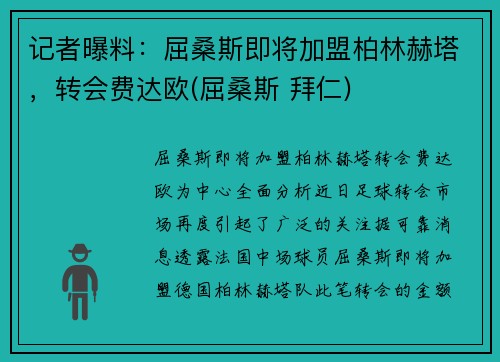 记者曝料：屈桑斯即将加盟柏林赫塔，转会费达欧(屈桑斯 拜仁)

屈桑斯即将加盟柏林赫塔转会费达欧为中心全面分析近日足球转会市场再度引起了广泛的关注据可靠消息透露法国中场球员屈桑斯即将加盟德国柏林赫塔队此笔转会的金额